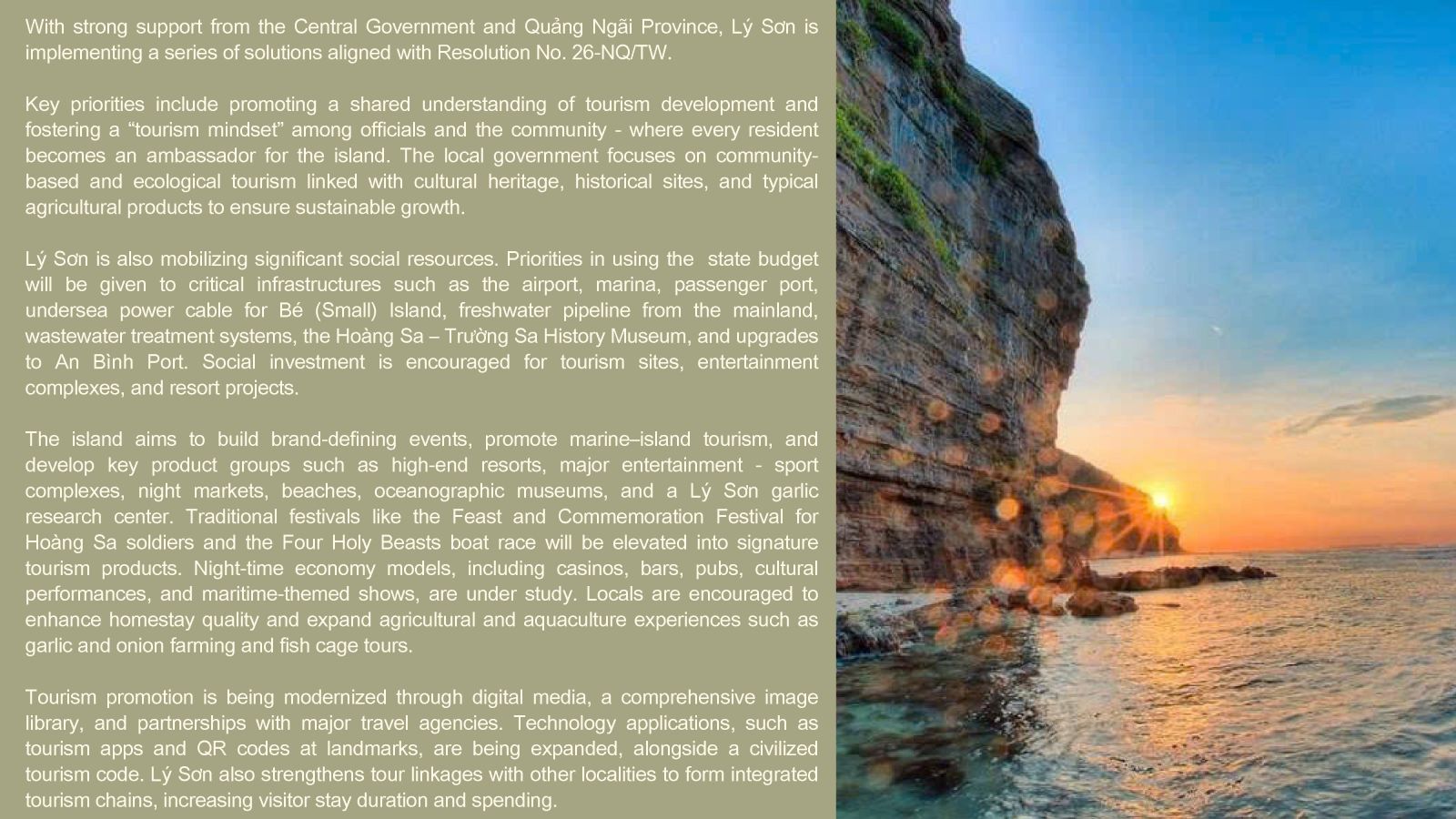 With strong support from the Central Government and Quảng Ngãi Province, Lý Sơn is implementing a series of solutions aligned with Resolution No. 26-NQ/TW.

Key priorities include promoting a shared understanding of tourism development and fostering a “tourism mindset” among officials and the community - where every resident becomes an ambassador for the island. The local government focuses on community-based and ecological tourism linked with cultural heritage, historical sites, and typical agricultural products to ensure sustainable growth.

Lý Sơn is also mobilizing significant social resources. Priorities in using the state budget will be given to critical infrastructures such as the airport, marina, passenger port, undersea power cable for Bé (Small) Island, freshwater pipeline from the mainland, wastewater treatment systems, the Hoàng Sa – Trường Sa History Museum, and upgrades to An Bình Port. Social investment is encouraged for tourism sites, entertainment complexes, and resort projects.

The island aims to build brand-defining events, promote marine–island tourism, and develop key product groups such as high-end resorts, major entertainment - sport complexes, night markets, beaches, oceanographic museums, and a Lý Sơn garlic research center. Traditional festivals like the Feast and Commemoration Festival for Hoàng Sa soldiers and the Four Holy Beasts boat race will be elevated into signature tourism products. Night-time economy models, including casinos, bars, pubs, cultural performances, and maritime-themed shows, are under study. Locals are encouraged to enhance homestay quality and expand agricultural and aquaculture experiences such as garlic and onion farming and fish cage tours.

Tourism promotion is being modernized through digital media, a comprehensive image library, and partnerships with major travel agencies. Technology applications, such as tourism apps and QR codes at landmarks, are being expanded, alongside a civilized tourism code. Lý Sơn also strengthens tour linkages with other localities to form integrated tourism chains, increasing visitor stay duration and spending.